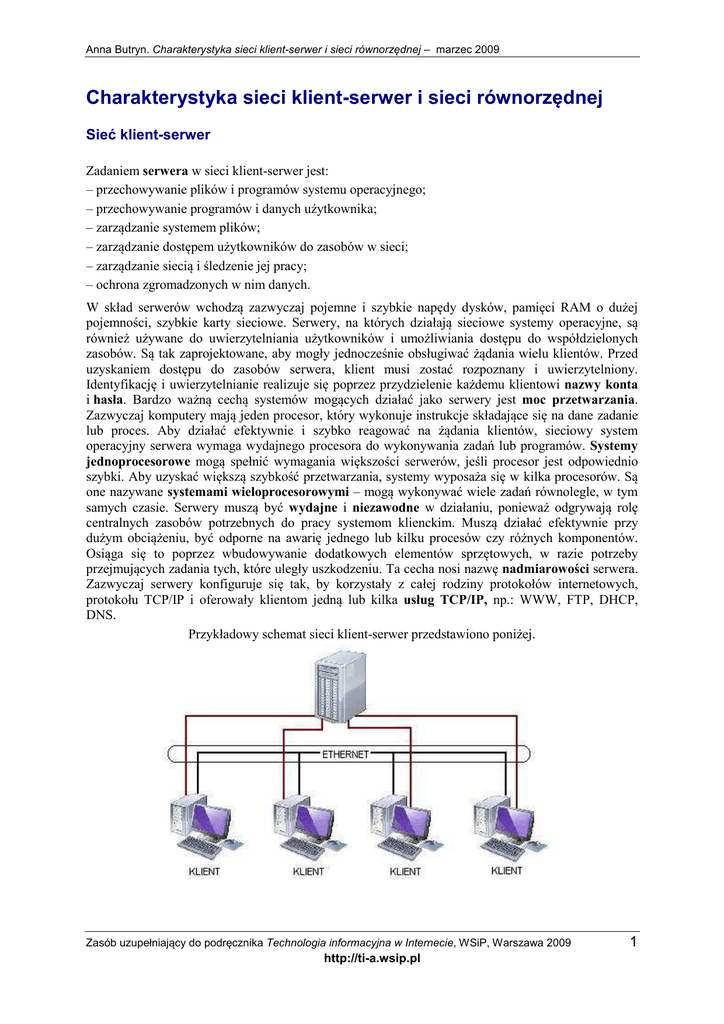 Anna Butryn. Charakterystyka sieci klient-serwer i sieci równorzędnej – marzec 2009

Charakterystyka sieci klient-serwer i sieci równorzędnej

Sieć klient-serwer

Zadaniem serwera w sieci klient-serwer jest:
– przechowywanie plików i programów systemu operacyjnego;
– przechowywanie programów i danych użytkownika;
– zarządzanie systemem plików;
– zarządzanie dostępem użytkowników do zasobów w sieci;
– zarządzanie siecią i śledzenie jej pracy;
– ochrona zgromadzonych w nim danych.

W skład serwerów wchodzą zazwyczaj pojemne i szybkie napędy dysków, pamięci RAM o dużej pojemności, szybkie karty sieciowe. Serwery, na których działają sieciowe systemy operacyjne, są również używane do uwierzytelniania użytkowników i umożliwiania dostępu do współdzielonych zasobów. Są tak zaprojektowane, aby mogły jednocześnie obsługiwać żądania wielu klientów. Przed uzyskaniem dostępu do zasobów serwera, klient musi zostać rozpoznany i uwierzytelniony. Identyfikację i uwierzytelnianie realizuje się poprzez przydzielenie każdemu klientowi nazwy konta i hasła. Bardzo ważną cechą systemów mogących działać jako serwery jest moc przetwarzania. Zazwyczaj komputery mają jeden procesor, który wykonuje instrukcje składające się na dane zadanie lub proces. Aby działać efektywnie i szybko reagować na żądania klientów, sieciowy system operacyjny serwera wymaga wydajnego procesora do wykonywania zadań lub programów. Systemy jednoprocesorowe mogą spełnić wymagania większości serwerów, jeśli procesor jest odpowiednio szybki. Aby uzyskać większą szybkość przetwarzania, systemy wyposaża się w kilka procesorów. Są one nazywane systemami wieloprocesorowymi – mogą wykonywać wiele zadań równolegle, w tym samych czasie. Serwery muszą być wydajne i niezawodne w działaniu, ponieważ odgrywają rolę centralnych zasobów potrzebnych do pracy systemom klienckim. Muszą działać efektywnie przy dużym obciążeniu, być odporne na awarię jednego lub kilku procesów czy różnych komponentów. Osiąga się to poprzez wbudowywanie dodatkowych elementów sprzętowych, w razie potrzeby przejmujących zadania tych, które uległy uszkodzeniu. Ta cecha nosi nazwę nadmiarowości serwera. Zazwyczaj serwery konfiguruje się tak, by korzystały z całej rodziny protokołów internetowych, protokołu TCP/IP i oferowały klientom jedną lub kilka usług TCP/IP, np.: WWW, FTP, DHCP, DNS.

Przykładowy schemat sieci klient-serwer przedstawiono poniżej.

ETHERNET

KLIENT KLIENT KLIENT KLIENT

Zasób uzupełniający do podręcznika Technologia informacyjna w Internecie, WSiP, Warszawa 2009 1
http://ti-a.wsip.pl